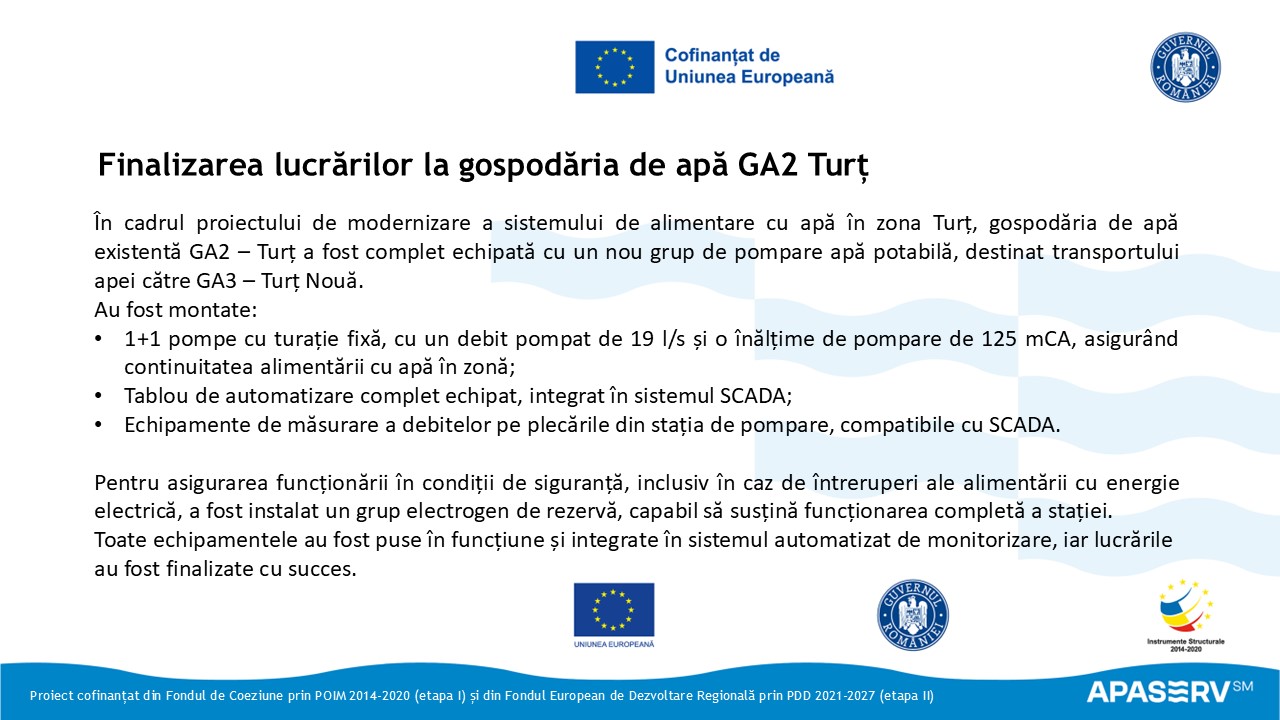 Cofinanțat de
Uniunea Europeană

GUVERNUL ROMÂNIEI

Finalizarea lucrărilor la gospodăria de apă GA2 Turț

În cadrul proiectului de modernizare a sistemului de alimentare cu apă în zona Turț, gospodăria de apă existentă GA2 – Turț a fost complet echipată cu un nou grup de pompare apă potabilă, destinat transportului apei către GA3 – Turț Nouă.
Au fost montate:
• 1+1 pompe cu turație fixă, cu un debit pompat de 19 l/s și o înălțime de pompare de 125 mCA, asigurând continuitatea alimentării cu apă în zonă;
• Tablou de automatizare complet echipat, integrat în sistemul SCADA;
• Echipamente de măsurare a debitelor pe plecările din stația de pompare, compatibile cu SCADA.

Pentru asigurarea funcționării în condiții de siguranță, inclusiv în caz de întreruperi ale alimentării cu energie electrică, a fost instalat un grup electrogen de rezervă, capabil să susțină funcționarea completă a stației.
Toate echipamentele au fost puse în funcțiune și integrate în sistemul automatizat de monitorizare, iar lucrările au fost finalizate cu succes.

UNIUNEA EUROPEANĂ

GUVERNUL ROMÂNIEI

Instrumente Structurale 2014-2020

Proiect cofinanțat din Fondul de Coeziune prin POIM 2014-2020 (etapa I) și din Fondul European de Dezvoltare Regională prin PDD 2021-2027 (etapa II)

APASERV SM